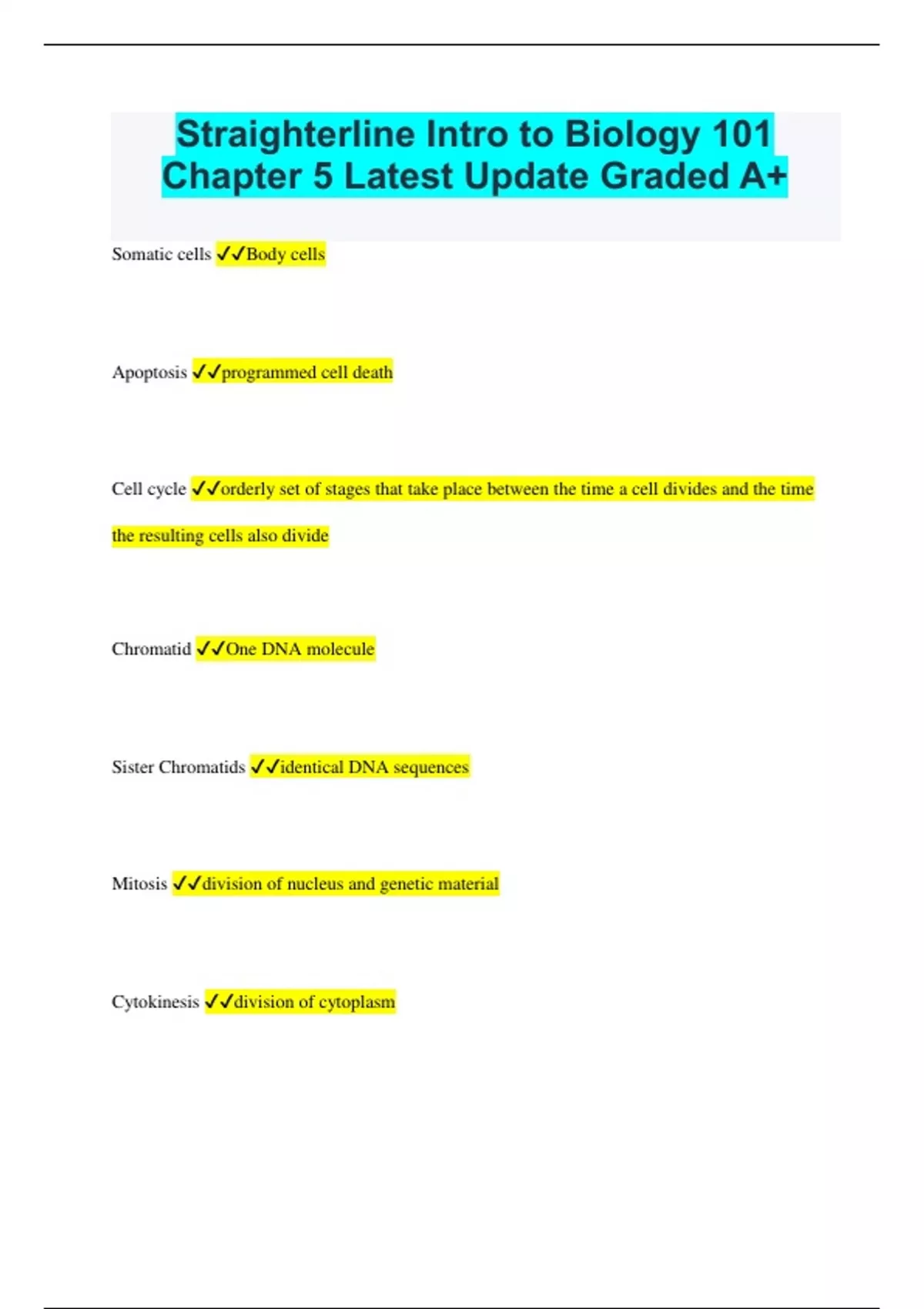 Straighterline Intro to Biology 101 Chapter 5 Latest Update Graded A+

Somatic cells ✓✓Body cells

Apoptosis ✓✓programmed cell death

Cell cycle ✓✓orderly set of stages that take place between the time a cell divides and the time the resulting cells also divide

Chromatid ✓✓One DNA molecule

Sister Chromatids ✓✓identical DNA sequences

Mitosis ✓✓division of nucleus and genetic material

Cytokinesis ✓✓division of cytoplasm